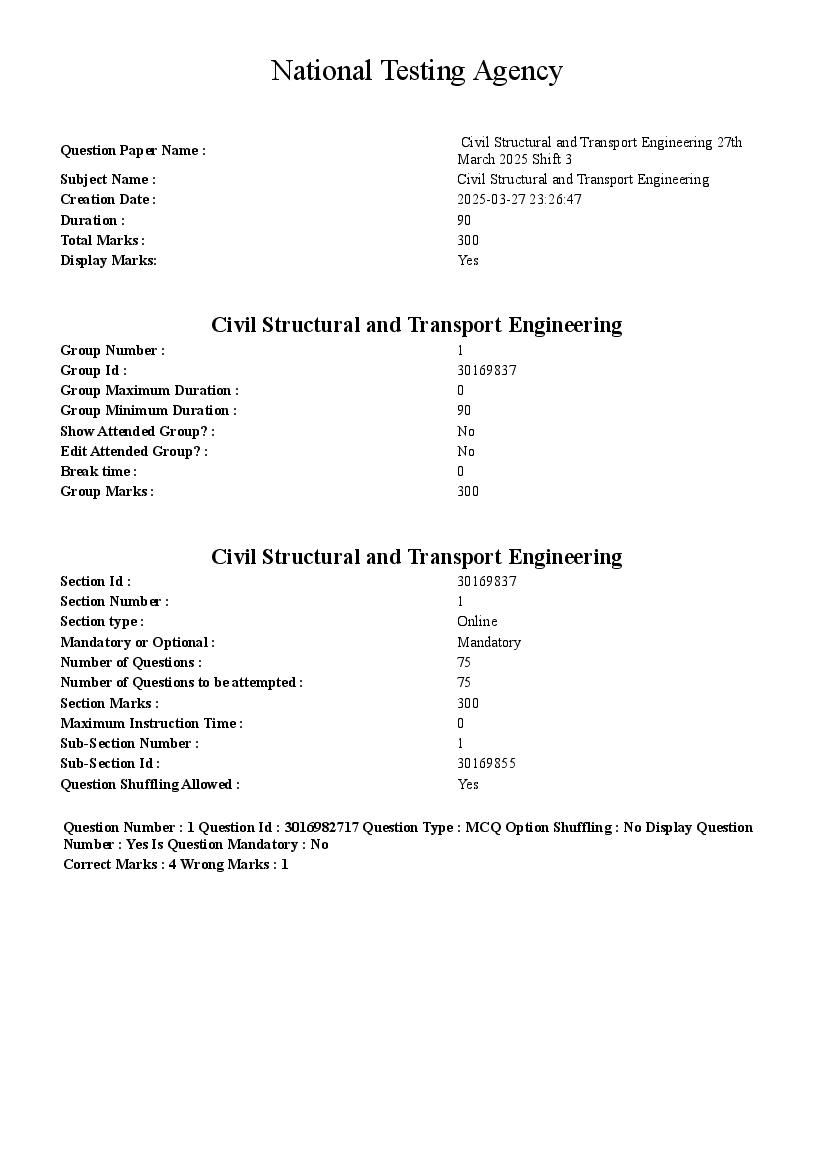 National Testing Agency

| | |
|---|---|
| Question Paper Name : | Civil Structural and Transport Engineering 27th March 2025 Shift 3 |
| Subject Name : | Civil Structural and Transport Engineering |
| Creation Date : | 2025-03-27 23:26:47 |
| Duration : | 90 |
| Total Marks : | 300 |
| Display Marks: | Yes |

Civil Structural and Transport Engineering

| | |
|---|---|
| Group Number : | 1 |
| Group Id : | 30169837 |
| Group Maximum Duration : | 0 |
| Group Minimum Duration : | 90 |
| Show Attended Group? : | No |
| Edit Attended Group? : | No |
| Break time : | 0 |
| Group Marks : | 300 |

Civil Structural and Transport Engineering

| | |
|---|---|
| Section Id : | 30169837 |
| Section Number : | 1 |
| Section type : | Online |
| Mandatory or Optional : | Mandatory |
| Number of Questions : | 75 |
| Number of Questions to be attempted : | 75 |
| Section Marks : | 300 |
| Maximum Instruction Time : | 0 |
| Sub-Section Number : | 1 |
| Sub-Section Id : | 30169855 |
| Question Shuffling Allowed : | Yes |

Question Number : 1 Question Id : 3016982717 Question Type : MCQ Option Shuffling : No Display Question Number : Yes Is Question Mandatory : No
Correct Marks : 4 Wrong Marks : 1